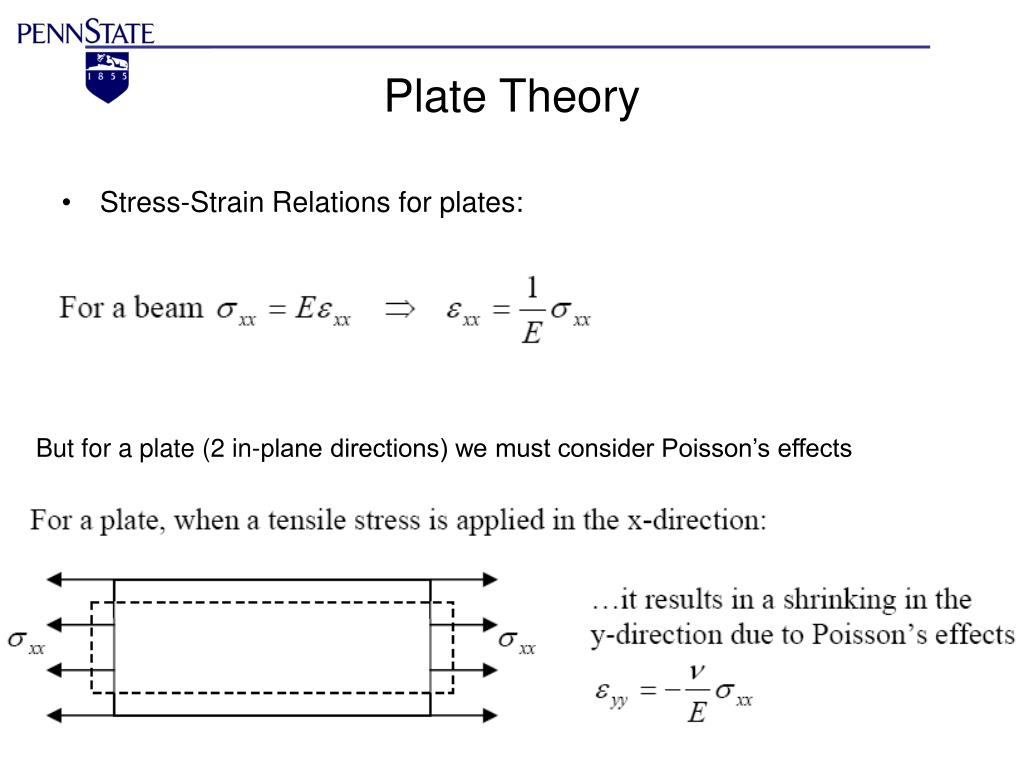 PENNSTATE
1 8 5 5

Plate Theory

• Stress-Strain Relations for plates:

For a beam $\sigma_{xx} = E\varepsilon_{xx} \quad \Rightarrow \quad \varepsilon_{xx} = \frac{1}{E}\sigma_{xx}$

But for a plate (2 in-plane directions) we must consider Poisson's effects

For a plate, when a tensile stress is applied in the x-direction:

$\sigma_{xx}$

$\sigma_{xx}$

…it results in a shrinking in the y-direction due to Poisson's effects

$\varepsilon_{yy} = -\frac{\nu}{E}\sigma_{xx}$